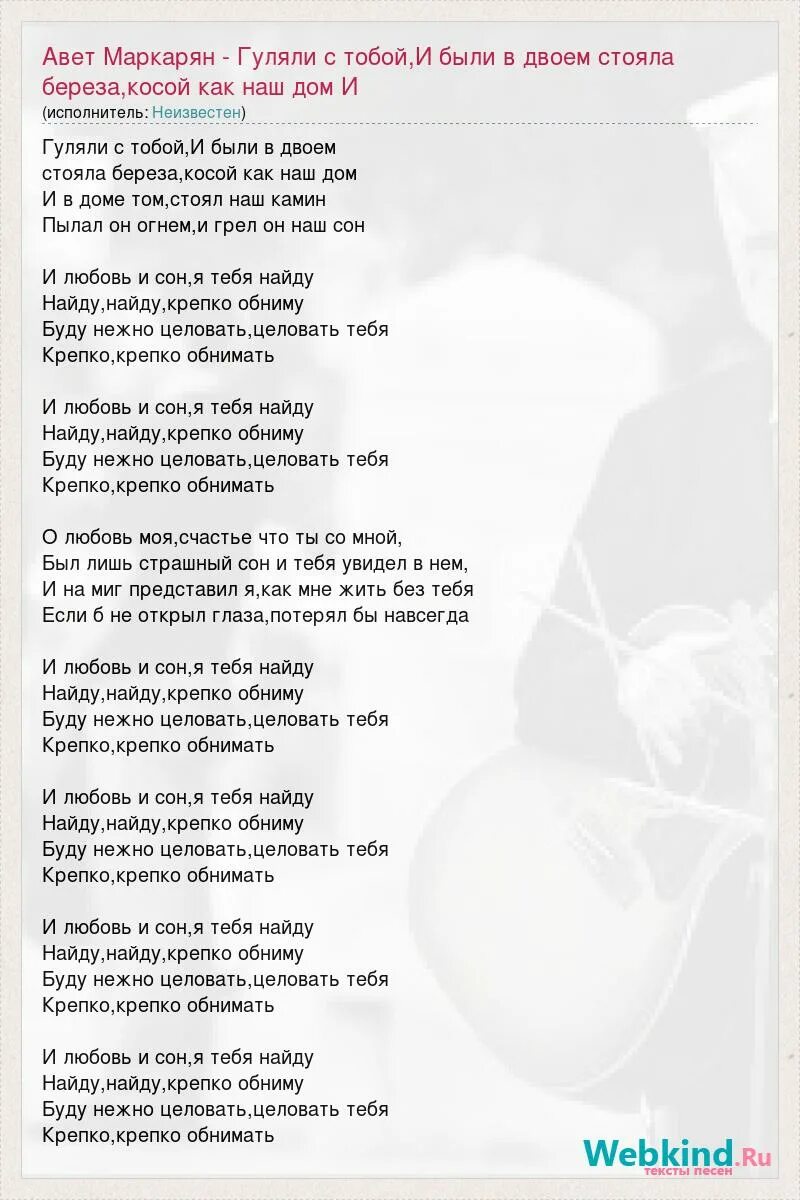 Авет Маркарян - Гуляли с тобой,И были в двоем стояла береза,косой как наш дом И
(исполнитель: Неизвестен)

Гуляли с тобой,И были в двоем
стояла береза,косой как наш дом
И в доме том,стоял наш камин
Пылал он огнем,и грел он наш сон

И любовь и сон,я тебя найду
Найду,найду,крепко обниму
Буду нежно целовать,целовать тебя
Крепко,крепко обнимать

И любовь и сон,я тебя найду
Найду,найду,крепко обниму
Буду нежно целовать,целовать тебя
Крепко,крепко обнимать

О любовь моя,счастье что ты со мной,
Был лишь страшный сон и тебя увидел в нем,
И на миг представил я,как мне жить без тебя
Если б не открыл глаза,потерял бы навсегда

И любовь и сон,я тебя найду
Найду,найду,крепко обниму
Буду нежно целовать,целовать тебя
Крепко,крепко обнимать

И любовь и сон,я тебя найду
Найду,найду,крепко обниму
Буду нежно целовать,целовать тебя
Крепко,крепко обнимать

И любовь и сон,я тебя найду
Найду,найду,крепко обниму
Буду нежно целовать,целовать тебя
Крепко,крепко обнимать

И любовь и сон,я тебя найду
Найду,найду,крепко обниму
Буду нежно целовать,целовать тебя
Крепко,крепко обнимать

Webkind.Ru
тексты песен